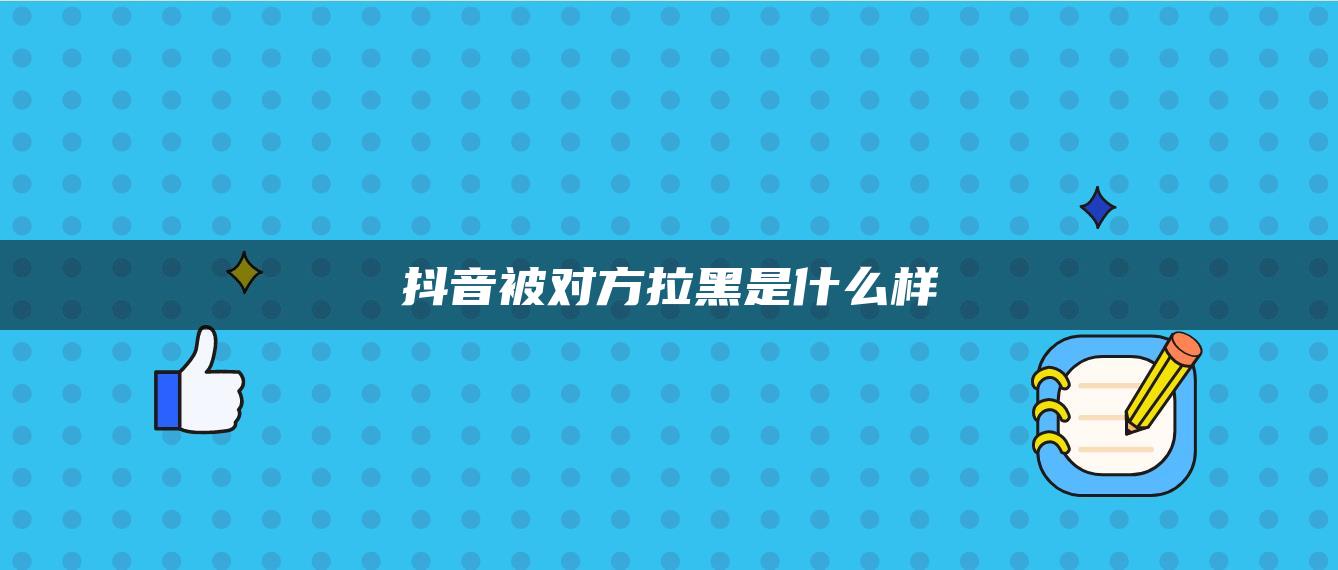 抖音被对方拉黑是什么样